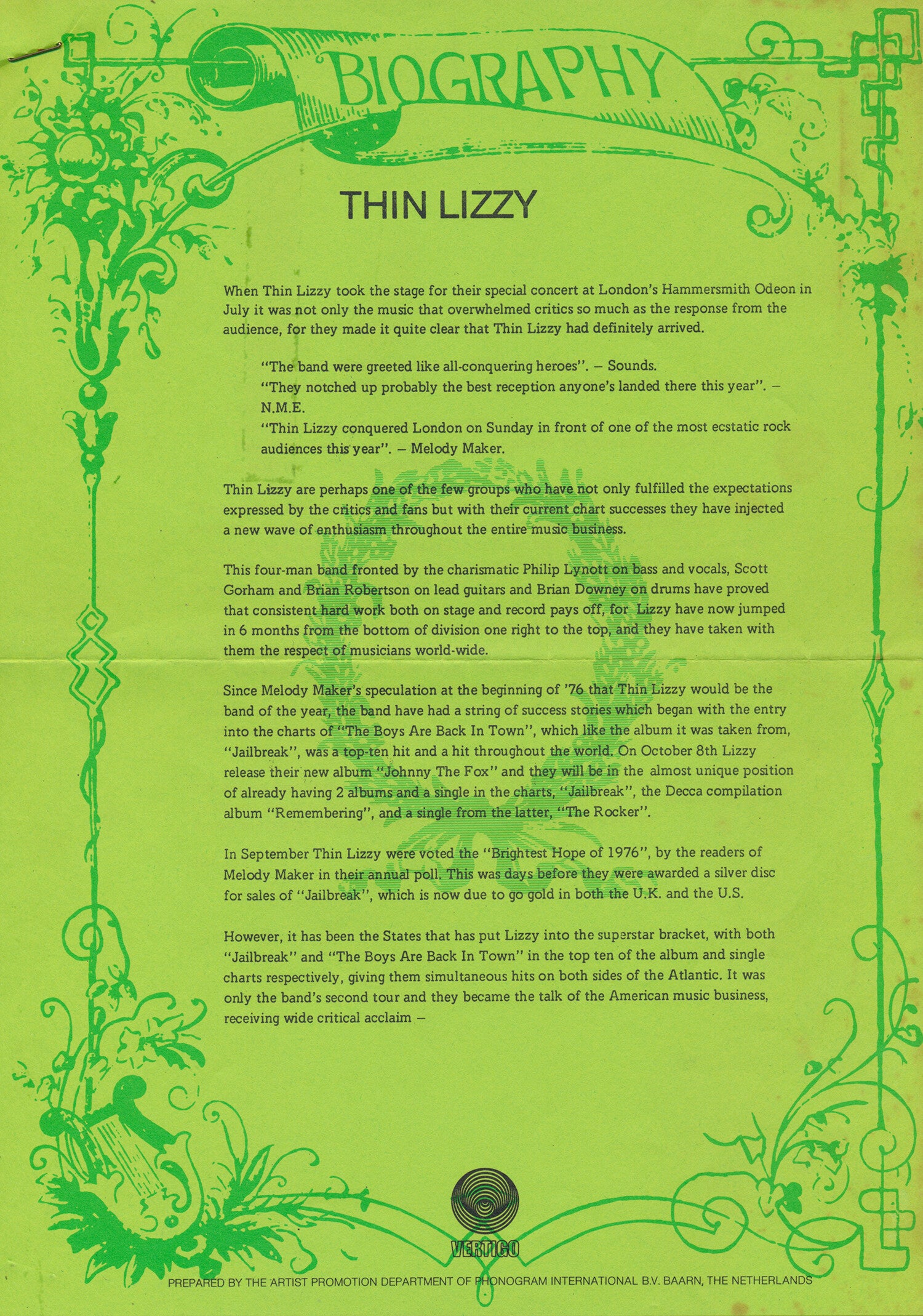 BIOGRAPHY

THIN LIZZY

When Thin Lizzy took the stage for their special concert at London's Hammersmith Odeon in July it was not only the music that overwhelmed critics so much as the response from the audience, for they made it quite clear that Thin Lizzy had definitely arrived.

"The band were greeted like all-conquering heroes". – Sounds.
"They notched up probably the best reception anyone's landed there this year". – N.M.E.
"Thin Lizzy conquered London on Sunday in front of one of the most ecstatic rock audiences this year". – Melody Maker.

Thin Lizzy are perhaps one of the few groups who have not only fulfilled the expectations expressed by the critics and fans but with their current chart successes they have injected a new wave of enthusiasm throughout the entire music business.

This four-man band fronted by the charismatic Philip Lynott on bass and vocals, Scott Gorham and Brian Robertson on lead guitars and Brian Downey on drums have proved that consistent hard work both on stage and record pays off, for Lizzy have now jumped in 6 months from the bottom of division one right to the top, and they have taken with them the respect of musicians world-wide.

Since Melody Maker's speculation at the beginning of '76 that Thin Lizzy would be the band of the year, the band have had a string of success stories which began with the entry into the charts of "The Boys Are Back In Town", which like the album it was taken from, "Jailbreak", was a top-ten hit and a hit throughout the world. On October 8th Lizzy release their new album "Johnny The Fox" and they will be in the almost unique position of already having 2 albums and a single in the charts, "Jailbreak", the Decca compilation album "Remembering", and a single from the latter, "The Rocker".

In September Thin Lizzy were voted the "Brightest Hope of 1976", by the readers of Melody Maker in their annual poll. This was days before they were awarded a silver disc for sales of "Jailbreak", which is now due to go gold in both the U.K. and the U.S.

However, it has been the States that has put Lizzy into the superstar bracket, with both "Jailbreak" and "The Boys Are Back In Town" in the top ten of the album and single charts respectively, giving them simultaneous hits on both sides of the Atlantic. It was only the band's second tour and they became the talk of the American music business, receiving wide critical acclaim –

VERTIGO

PREPARED BY THE ARTIST PROMOTION DEPARTMENT OF PHONOGRAM INTERNATIONAL B.V. BAARN, THE NETHERLANDS